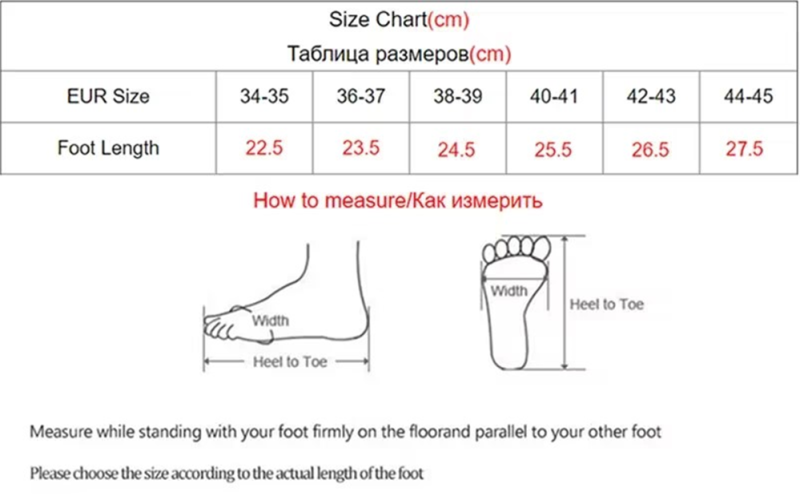 Size Chart(cm)

Таблица размеров(cm)

| EUR Size | 34-35 | 36-37 | 38-39 | 40-41 | 42-43 | 44-45 |
|---|---|---|---|---|---|---|
| Foot Length | 22.5 | 23.5 | 24.5 | 25.5 | 26.5 | 27.5 |

How to measure/Как измерить

Width

Heel to Toe

Width

Heel to Toe

Measure while standing with your foot firmly on the floorand parallel to your other foot

Please choose the size according to the actual length of the foot